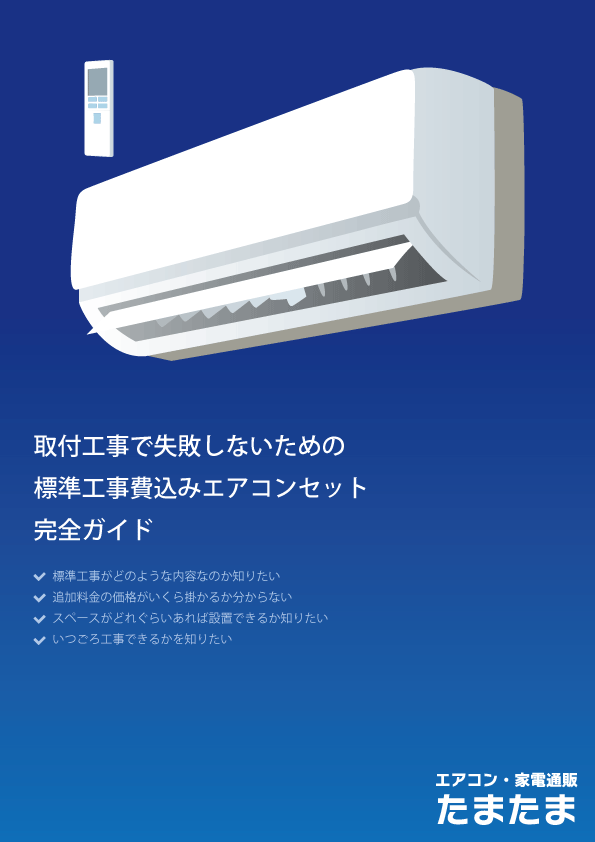 取付工事で失敗しないための
標準工事費込みエアコンセット
完全ガイド

標準工事がどのような内容なのか知りたい
追加料金の価格がいくら掛かるか分からない
スペースがどれぐらいあれば設置できるか知りたい
いつごろ工事できるかを知りたい

エアコン・家電通販
たまたま